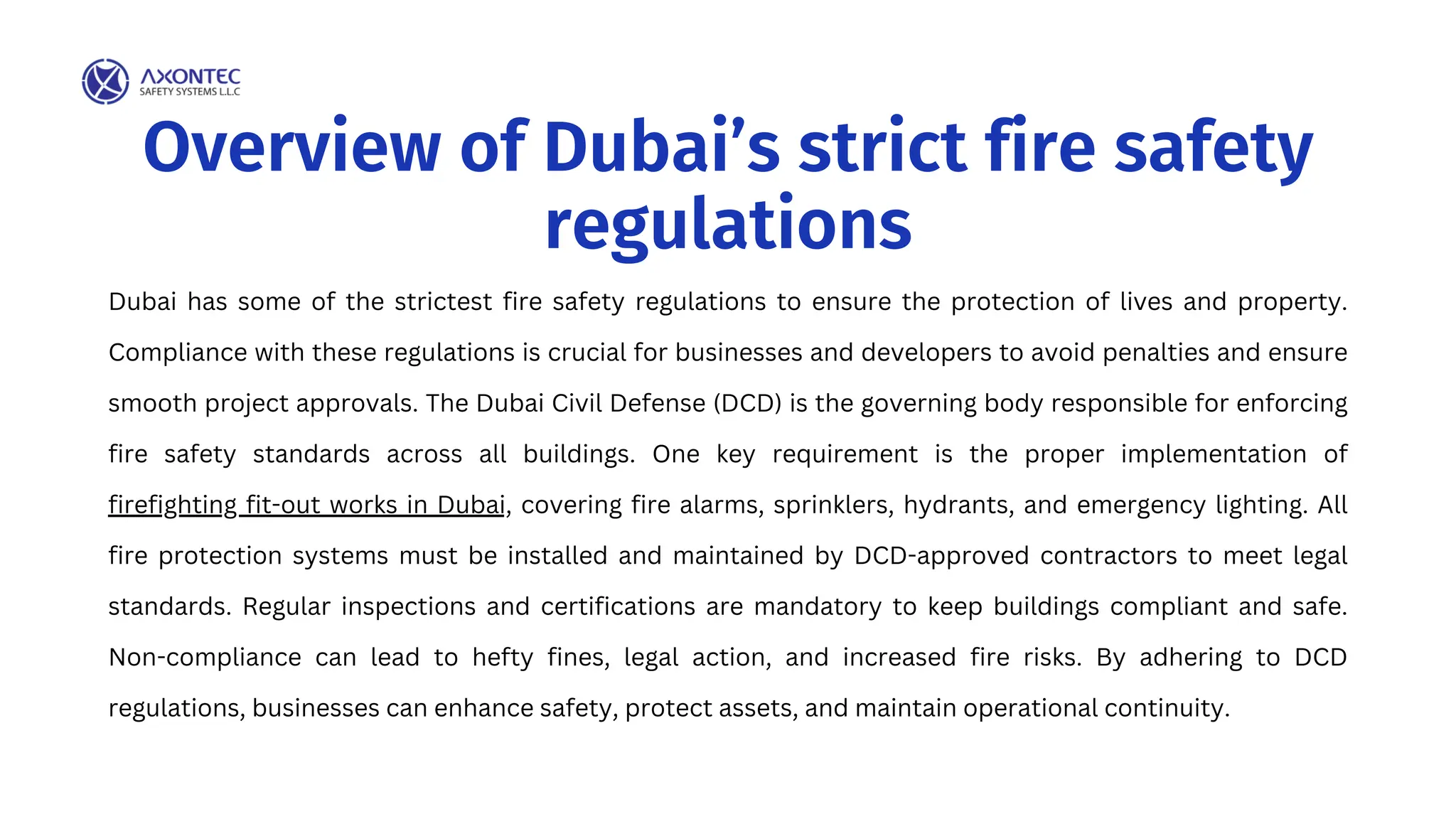 AXONTEC
SAFETY SYSTEMS L.L.C

Overview of Dubai’s strict fire safety regulations

Dubai has some of the strictest fire safety regulations to ensure the protection of lives and property. Compliance with these regulations is crucial for businesses and developers to avoid penalties and ensure smooth project approvals. The Dubai Civil Defense (DCD) is the governing body responsible for enforcing fire safety standards across all buildings. One key requirement is the proper implementation of firefighting fit-out works in Dubai, covering fire alarms, sprinklers, hydrants, and emergency lighting. All fire protection systems must be installed and maintained by DCD-approved contractors to meet legal standards. Regular inspections and certifications are mandatory to keep buildings compliant and safe. Non-compliance can lead to hefty fines, legal action, and increased fire risks. By adhering to DCD regulations, businesses can enhance safety, protect assets, and maintain operational continuity.